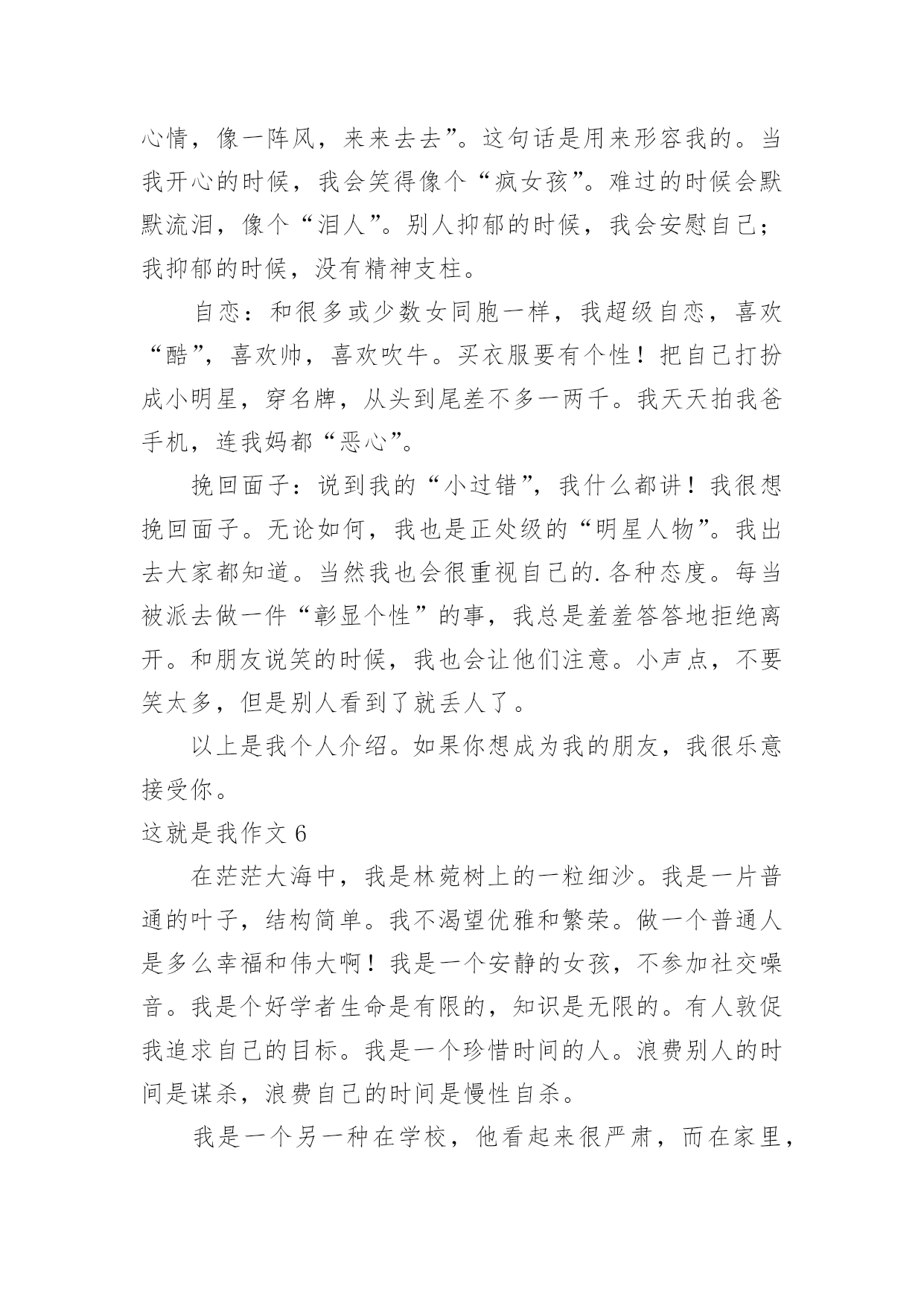 心情，像一阵风，来来去去”。这句话是用来形容我的。当我开心的时候，我会笑得像个“疯女孩”。难过的时候会默默流泪，像个“泪人”。别人抑郁的时候，我会安慰自己；我抑郁的时候，没有精神支柱。

自恋：和很多或少数女同胞一样，我超级自恋，喜欢“酷”，喜欢帅，喜欢吹牛。买衣服要有个性！把自己打扮成小明星，穿名牌，从头到尾差不多一两千。我天天拍我爸手机，连我妈都“恶心”。

挽回面子：说到我的“小过错”，我什么都讲！我很想挽回面子。无论如何，我也是正处级的“明星人物”。我出去大家都知道。当然我也会很重视自己的.各种态度。每当被派去做一件“彰显个性”的事，我总是羞羞答答地拒绝离开。和朋友说笑的时候，我也会让他们注意。小声点，不要笑太多，但是别人看到了就丢人了。

以上是我个人介绍。如果你想成为我的朋友，我很乐意接受你。

这就是我作文 6

在茫茫大海中，我是林菀树上的一粒细沙。我是一片普通的叶子，结构简单。我不渴望优雅和繁荣。做一个普通人是多么幸福和伟大啊！我是一个安静的女孩，不参加社交噪音。我是个好学者生命是有限的，知识是无限的。有人敦促我追求自己的目标。我是一个珍惜时间的人。浪费别人的时间是谋杀，浪费自己的时间是慢性自杀。

我是一个另一种在学校，他看起来很严肃，而在家里，